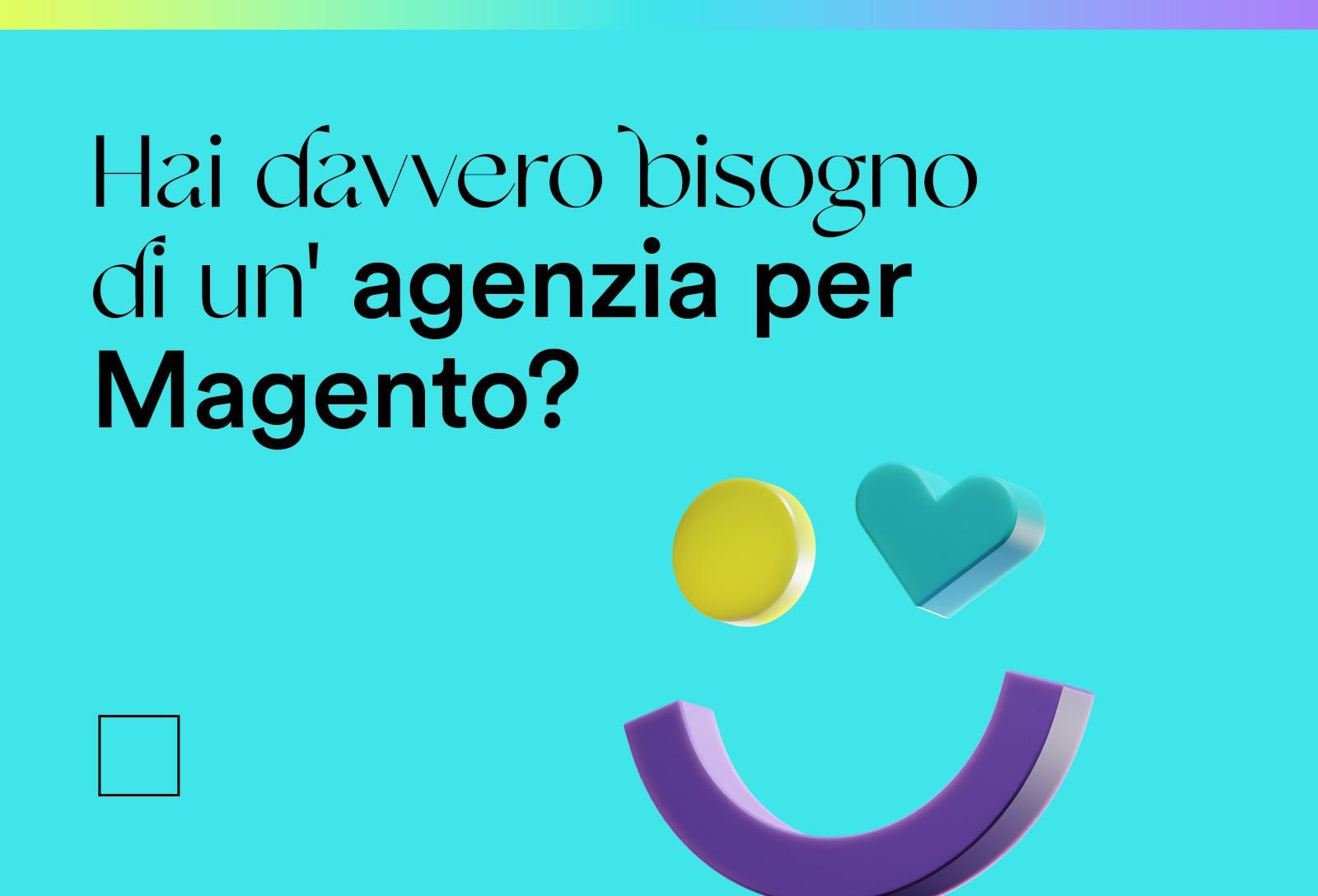 Hai davvero bisogno di un' agenzia per Magento?